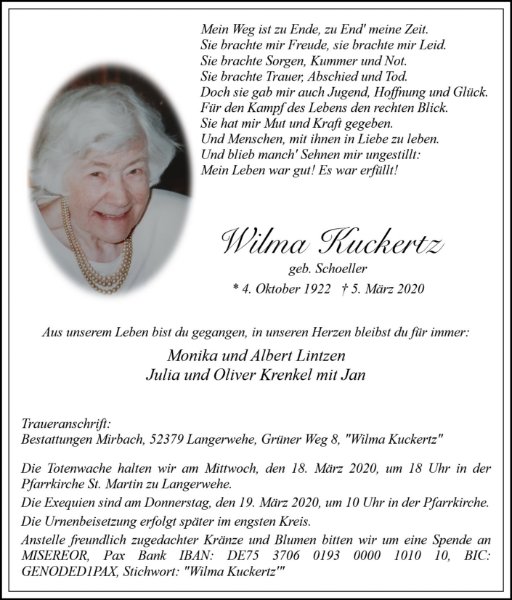 Mein Weg ist zu Ende, zu End' meine Zeit.
Sie brachte mir Freude, sie brachte mir Leid.
Sie brachte Sorgen, Kummer und Not.
Sie brachte Trauer, Abschied und Tod.
Doch sie gab mir auch Jugend, Hoffnung und Glück.
Für den Kampf des Lebens den rechten Blick.
Sie hat mir Mut und Kraft gegeben.
Und Menschen, mit ihnen in Liebe zu leben.
Und blieb manch' Sehnen mir ungestillt:
Mein Leben war gut! Es war erfüllt!

Wilma Kuckertz
geb. Schoeller
* 4. Oktober 1922 † 5. März 2020

Aus unserem Leben bist du gegangen, in unseren Herzen bleibst du für immer:

Monika und Albert Lintzen
Julia und Oliver Krenkel mit Jan

Traueranschrift:
Bestattungen Mirbach, 52379 Langerwehe, Grüner Weg 8, "Wilma Kuckertz"

Die Totenwache halten wir am Mittwoch, den 18. März 2020, um 18 Uhr in der Pfarrkirche St. Martin zu Langerwehe.
Die Exequien sind am Donnerstag, den 19. März 2020, um 10 Uhr in der Pfarrkirche.
Die Urnenbeisetzung erfolgt später im engsten Kreis.
Anstelle freundlich zugedachter Kränze und Blumen bitten wir um eine Spende an MISEREOR, Pax Bank IBAN: DE75 3706 0193 0000 1010 10, BIC: GENODED1PAX, Stichwort: "Wilma Kuckertz'"